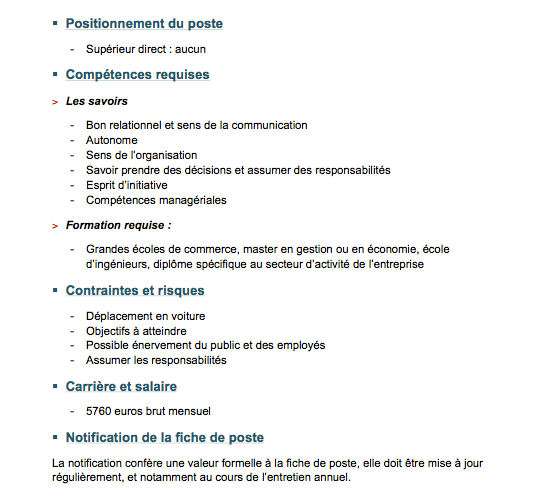 ▪ Positionnement du poste

- Supérieur direct : aucun

▪ Compétences requises

> Les savoirs

- Bon relationnel et sens de la communication
- Autonome
- Sens de l'organisation
- Savoir prendre des décisions et assumer des responsabilités
- Esprit d'initiative
- Compétences managériales

> Formation requise :

- Grandes écoles de commerce, master en gestion ou en économie, école d'ingénieurs, diplôme spécifique au secteur d'activité de l'entreprise

▪ Contraintes et risques

- Déplacement en voiture
- Objectifs à atteindre
- Possible énervement du public et des employés
- Assumer les responsabilités

▪ Carrière et salaire

- 5760 euros brut mensuel

▪ Notification de la fiche de poste

La notification confère une valeur formelle à la fiche de poste, elle doit être mise à jour régulièrement, et notamment au cours de l'entretien annuel.